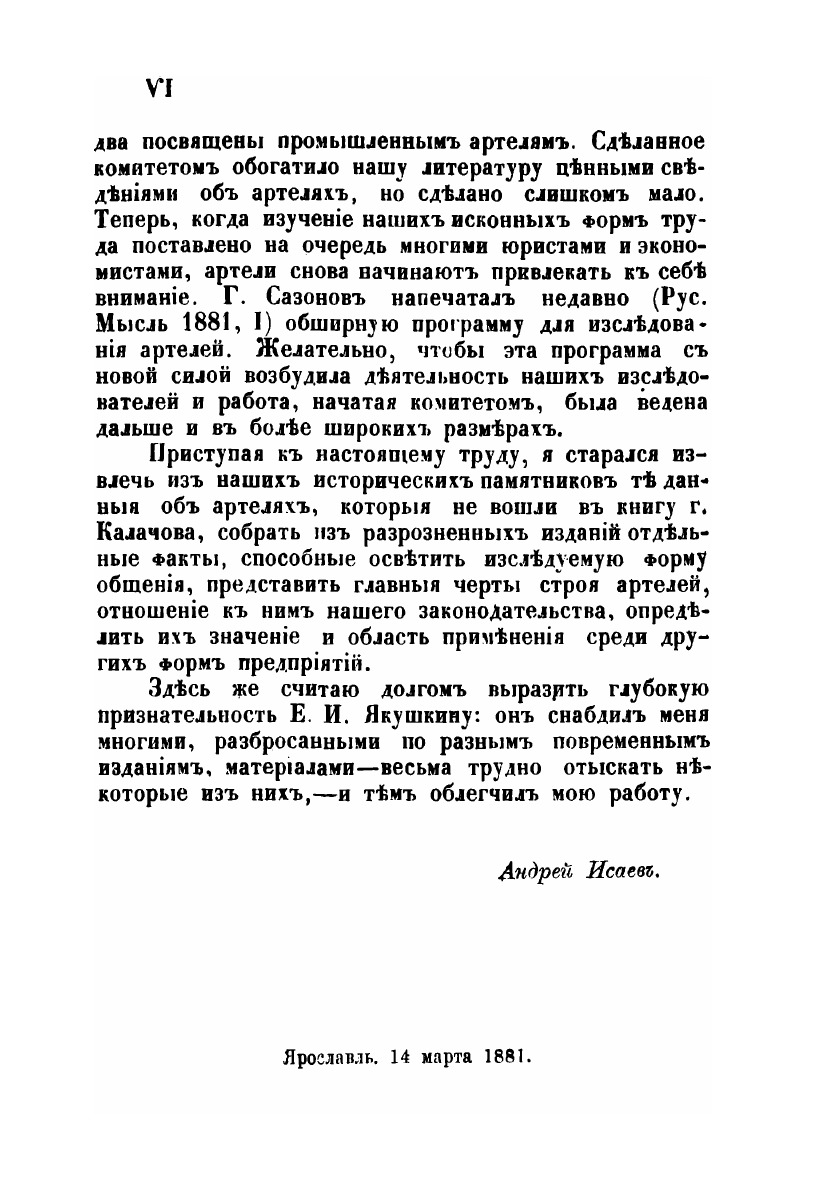 VI

два посвящены промышленнымъ артелямъ. Сдѣланное комитетомъ обогатило нашу литературу цѣнными свѣдѣніями объ артеляхъ, но сдѣлано слишкомъ мало. Теперь, когда изученіе нашихъ исконныхъ формъ труда поставлено на очередь многими юристами и экономистами, артели снова начинаютъ привлекать къ себѣ вниманіе. Г. Сазоновъ напечаталъ недавно (Рус. Мысль 1881, I) обширную программу для изслѣдованія артелей. Желательно, чтобы эта программа съ новой силой возбудила дѣятельность нашихъ изслѣдователей и работа, начатая комитетомъ, была ведена дальше и въ болѣе широкихъ размѣрахъ.

Приступая къ настоящему труду, я старался извлечь изъ нашихъ историческихъ памятниковъ тѣ данныя объ артеляхъ, которыя не вошли въ книгу г. Калачова, собрать изъ разрозненныхъ изданій отдѣльные факты, способные освѣтить изслѣдуемую форму общенія, представить главныя черты строя артелей, отношеніе къ нимъ нашего законодательства, опредѣлить ихъ значеніе и область примѣненія среди другихъ формъ предпріятій.

Здѣсь же считаю долгомъ выразить глубокую признательность Е. И. Якушкину: онъ снабдилъ меня многими, разбросанными по разнымъ повременнымъ изданіямъ, матеріалами—весьма трудно отыскать нѣкоторые изъ нихъ,—и тѣмъ облегчилъ мою работу.

Андрей Исаевъ.

Ярославль. 14 марта 1881.